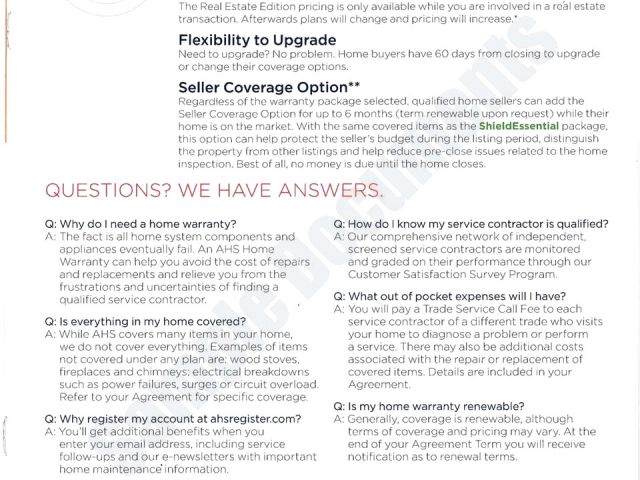 The Real Estate Edition pricing is only available while you are involved in a real estate transaction. Afterwards plans will change and pricing will increase.*

Flexibility to Upgrade
Need to upgrade? No problem. Home buyers have 60 days from closing to upgrade or change their coverage options.

Seller Coverage Option**
Regardless of the warranty package selected, qualified home sellers can add the Seller Coverage Option for up to 6 months (term renewable upon request) while their home is on the market. With the same covered items as the ShieldEssential package, this option can help protect the seller's budget during the listing period, distinguish the property from other listings and help reduce pre-close issues related to the home inspection. Best of all, no money is due until the home closes.

QUESTIONS? WE HAVE ANSWERS.

Q: Why do I need a home warranty?
A: The fact is all home system components and appliances eventually fail. An AHS Home Warranty can help you avoid the cost of repairs and replacements and relieve you from the frustrations and uncertainties of finding a qualified service contractor.

Q: Is everything in my home covered?
A: While AHS covers many items in your home, we do not cover everything. Examples of items not covered under any plan are: wood stoves, fireplaces and chimneys; electrical breakdowns such as power failures, surges or circuit overload. Refer to your Agreement for specific coverage.

Q: Why register my account at ahsregister.com?
A: You'll get additional benefits when you enter your email address, including service follow-ups and our e-newsletters with important home maintenance information.

Q: How do I know my service contractor is qualified?
A: Our comprehensive network of independent, screened service contractors are monitored and graded on their performance through our Customer Satisfaction Survey Program.

Q: What out of pocket expenses will I have?
A: You will pay a Trade Service Call Fee to each service contractor of a different trade who visits your home to diagnose a problem or perform a service. There may also be additional costs associated with the repair or replacement of covered items. Details are included in your Agreement.

Q: Is my home warranty renewable?
A: Generally, coverage is renewable, although terms of coverage and pricing may vary. At the end of your Agreement Term you will receive notification as to renewal terms.

Sample Documents